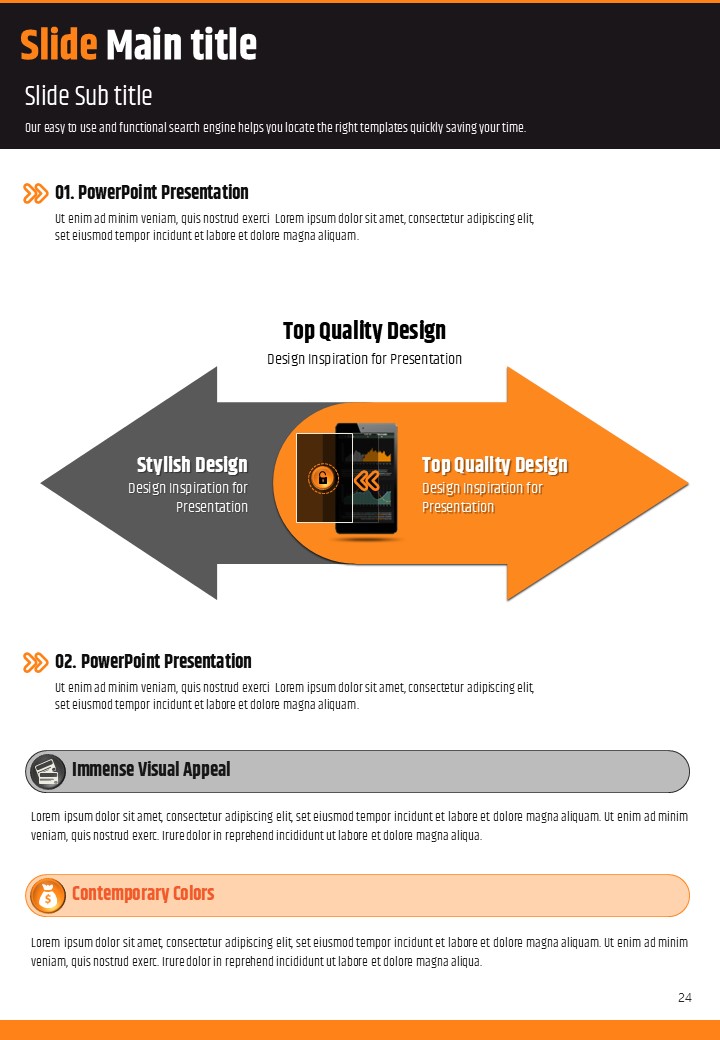 Slide Main title

Slide Sub title

Our easy to use and functional search engine helps you locate the right templates quickly saving your time.

01. PowerPoint Presentation

Ut enim ad minim veniam, quis nostrud exerci Lorem ipsum dolor sit amet, consectetur adipiscing elit, set eiusmod tempor incidunt et labore et dolore magna aliquam.

Top Quality Design

Design Inspiration for Presentation

Stylish Design

Design Inspiration for Presentation

Top Quality Design

Design Inspiration for Presentation

02. PowerPoint Presentation

Ut enim ad minim veniam, quis nostrud exerci Lorem ipsum dolor sit amet, consectetur adipiscing elit, set eiusmod tempor incidunt et labore et dolore magna aliquam.

Immense Visual Appeal

Lorem ipsum dolor sit amet, consectetur adipiscing elit, set eiusmod tempor incidunt et labore et dolore magna aliquam. Ut enim ad minim veniam, quis nostrud exerc. Irure dolor in reprehend incididunt ut labore et dolore magna aliqua.

Contemporary Colors

Lorem ipsum dolor sit amet, consectetur adipiscing elit, set eiusmod tempor incidunt et labore et dolore magna aliquam. Ut enim ad minim veniam, quis nostrud exerc. Irure dolor in reprehend incididunt ut labore et dolore magna aliqua.

24